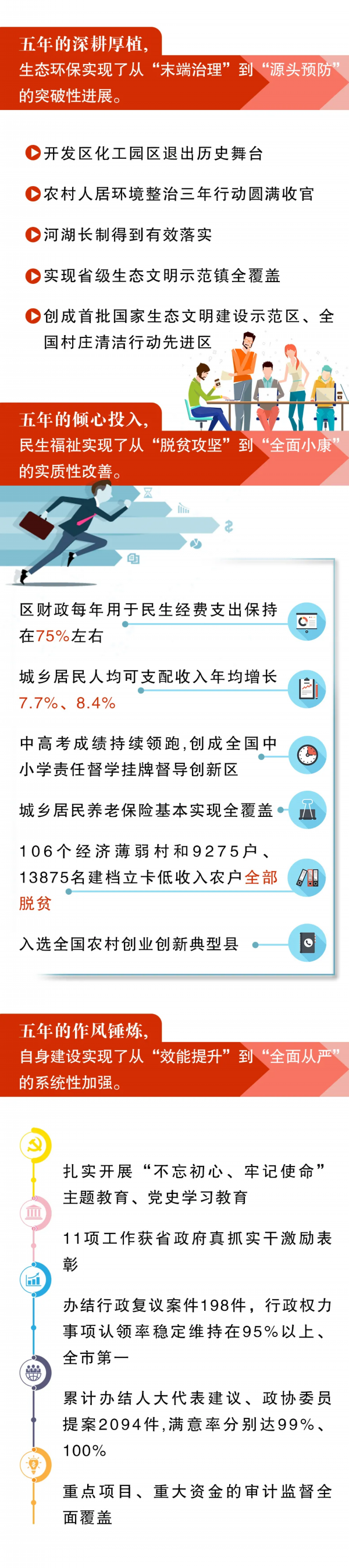 五年的深耕厚植，
生态环保实现了从“末端治理”到“源头预防”的突破性进展。

开发区化工园区退出历史舞台

农村人居环境整治三年行动圆满收官

河湖长制得到有效落实

实现省级生态文明示范镇全覆盖

创成首批国家生态文明建设示范区、全国村庄清洁行动先进区

五年的倾心投入，
民生福祉实现了从“脱贫攻坚”到“全面小康”的实质性改善。

区财政每年用于民生经费支出保持在75%左右

城乡居民人均可支配收入年均增长7.7%、8.4%

中高考成绩持续领跑，创成全国中小学责任督学挂牌督导创新区

城乡居民养老保险基本实现全覆盖

106个经济薄弱村和9275户、13875名建档立卡低收入农户全部脱贫

入选全国农村创业创新典型县

五年的作风锤炼，
自身建设实现了从“效能提升”到“全面从严”的系统性加强。

扎实开展“不忘初心、牢记使命”主题教育、党史学习教育

11项工作获省政府真抓实干激励表彰

办结行政复议案件198件，行政权力事项认领率稳定维持在95%以上、全市第一

累计办结人大代表建议、政协委员提案2094件，满意率分别达99%、100%

重点项目、重大资金的审计监督全面覆盖